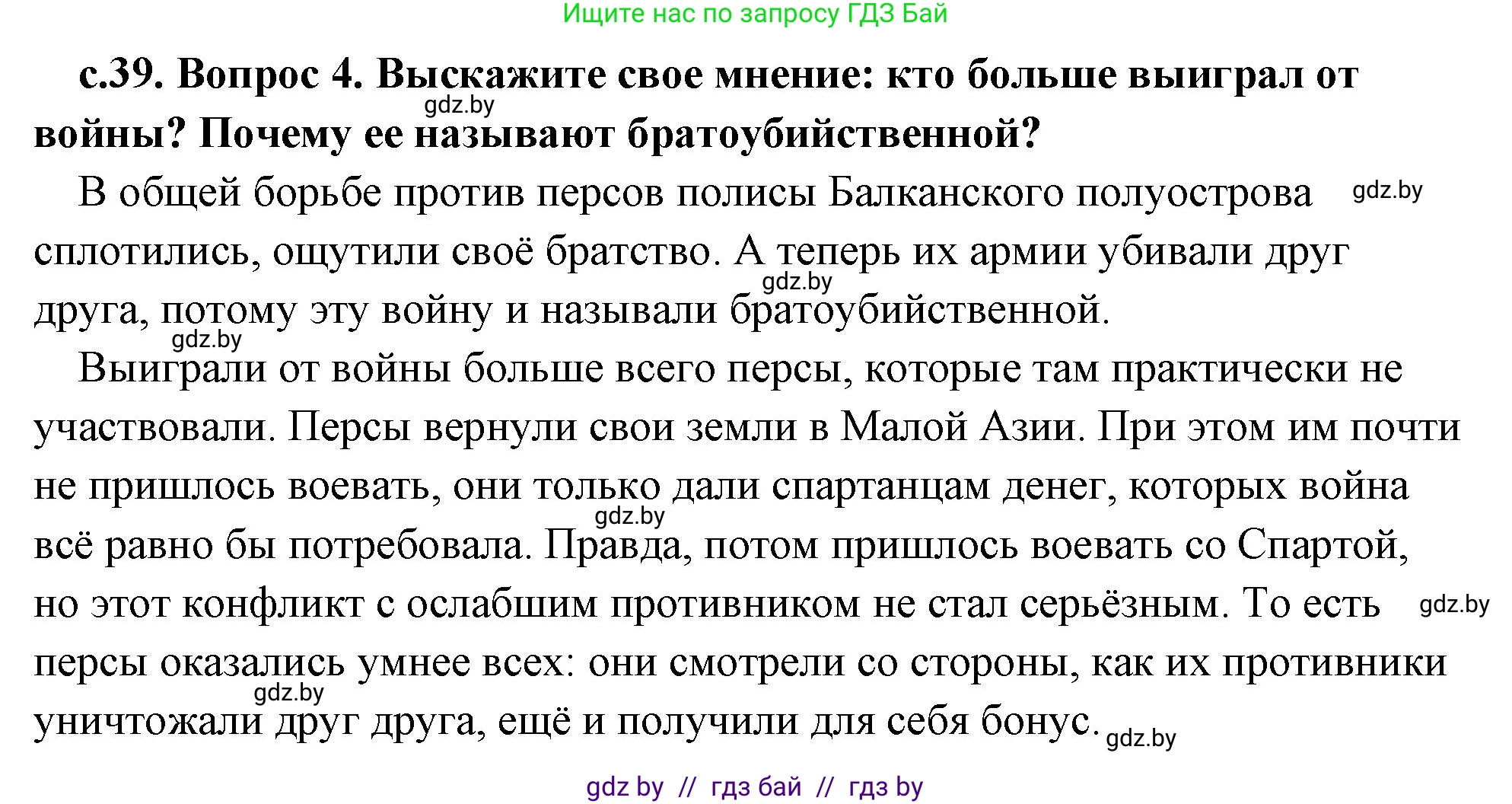 Ищите нас по запросу ГДЗ Бай

с.39. Вопрос 4. Выскажите свое мнение: кто больше выиграл от войны? Почему ее называют братоубийственной?

gdz.by

В общей борьбе против персов полисы Балканского полуострова сплотились, ощутили своё братство. А теперь их армии убивали друг друга, потому эту войну и называли братоубийственной.

gdz.by

gdz.by

gdz.by

Выиграли от войны больше всего персы, которые там практически не участвовали. Персы вернули свои земли в Малой Азии. При этом им почти не пришлось воевать, они только дали спартанцам денег, которых война всё равно бы потребовала. Правда, потом пришлось воевать со Спартой, но этот конфликт с ослабшим противником не стал серьёзным. То есть персы оказались умнее всех: они смотрели со стороны, как их противники уничтожали друг друга, ещё и получили для себя бонус.

gdz.by

gdz.by

gdz.by

gdz.by

gdz by // гдз бай // гдз by